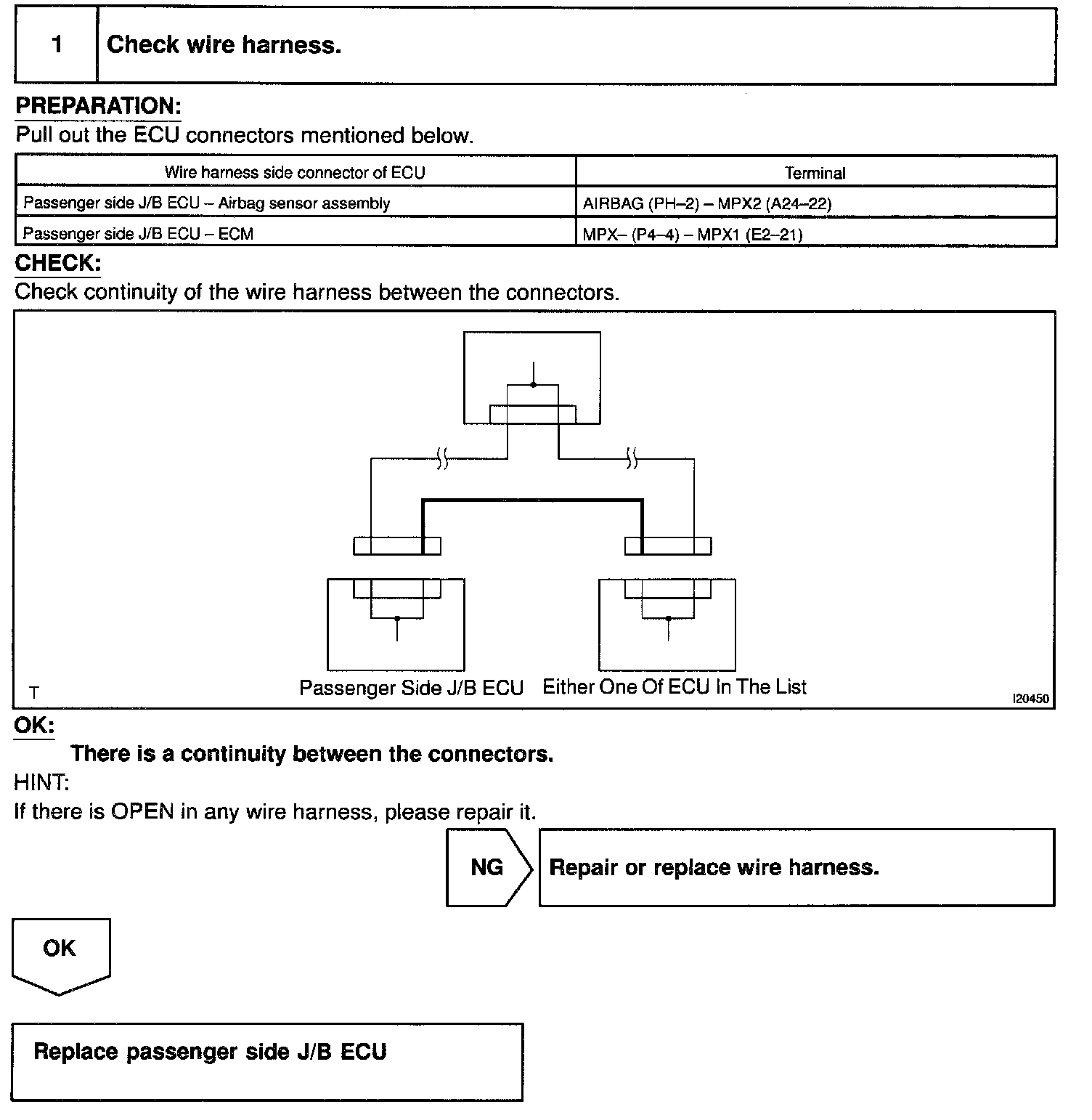 1 Check wire harness.

PREPARATION:
Pull out the ECU connectors mentioned below.

| Wire harness side connector of ECU | Terminal |
|---|---|
| Passenger side J/B ECU – Airbag sensor assembly | AIRBAG (PH–2) – MPX2 (A24–22) |
| Passenger side J/B ECU – ECM | MPX– (P4–4) – MPX1 (E2–21) |

CHECK:
Check continuity of the wire harness between the connectors.

T
Passenger Side J/B ECU
Either One Of ECU In The List
I20450

OK:
There is a continuity between the connectors.

HINT:
If there is OPEN in any wire harness, please repair it.

NG
Repair or replace wire harness.

OK

Replace passenger side J/B ECU